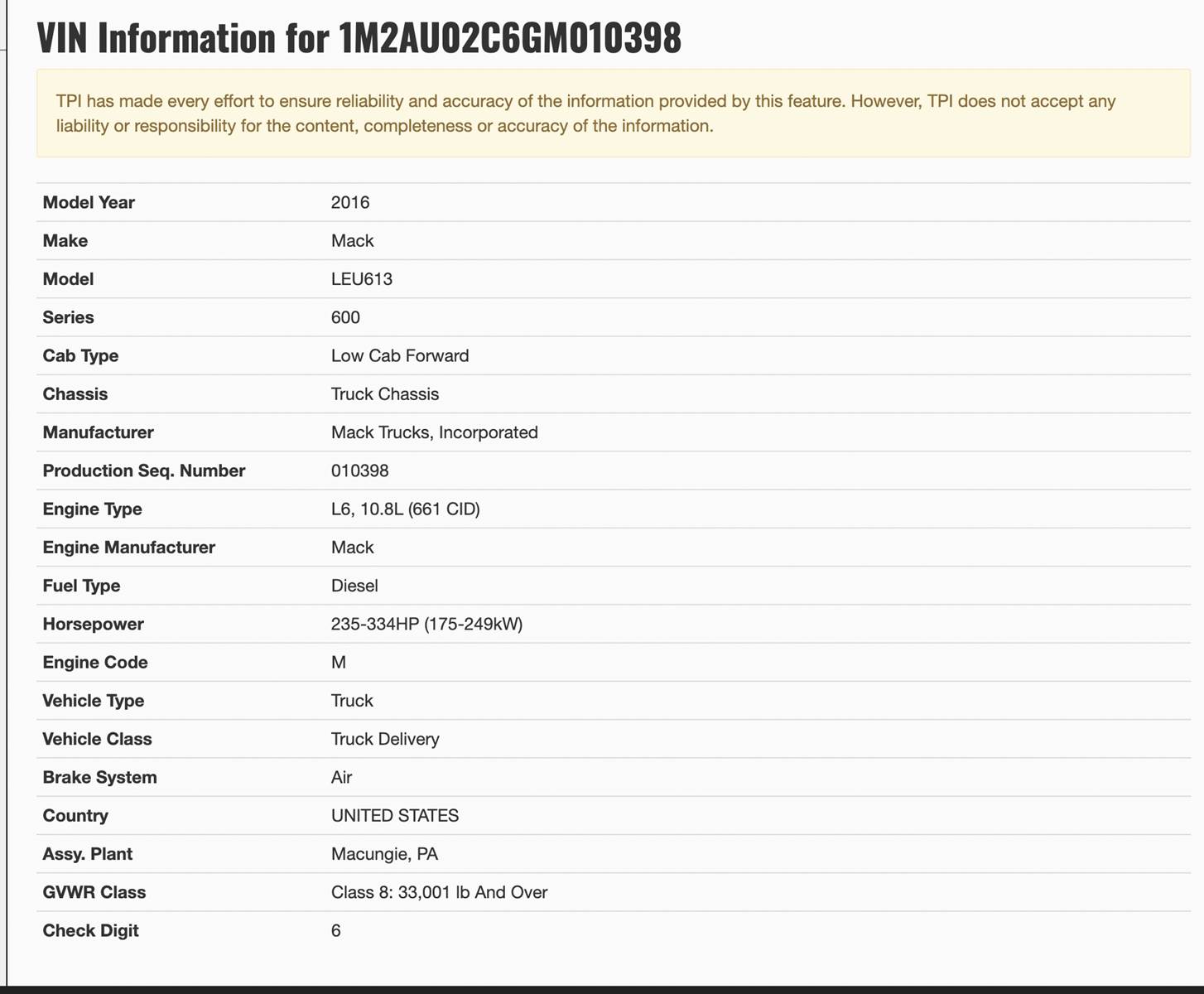 VIN Information for 1M2AU02C6GM010398

TPI has made every effort to ensure reliability and accuracy of the information provided by this feature. However, TPI does not accept any liability or responsibility for the content, completeness or accuracy of the information.

| | |
|---|---|
| Model Year | 2016 |
| Make | Mack |
| Model | LEU613 |
| Series | 600 |
| Cab Type | Low Cab Forward |
| Chassis | Truck Chassis |
| Manufacturer | Mack Trucks, Incorporated |
| Production Seq. Number | 010398 |
| Engine Type | L6, 10.8L (661 CID) |
| Engine Manufacturer | Mack |
| Fuel Type | Diesel |
| Horsepower | 235-334HP (175-249kW) |
| Engine Code | M |
| Vehicle Type | Truck |
| Vehicle Class | Truck Delivery |
| Brake System | Air |
| Country | UNITED STATES |
| Assy. Plant | Macungie, PA |
| GVWR Class | Class 8: 33,001 lb And Over |
| Check Digit | 6 |